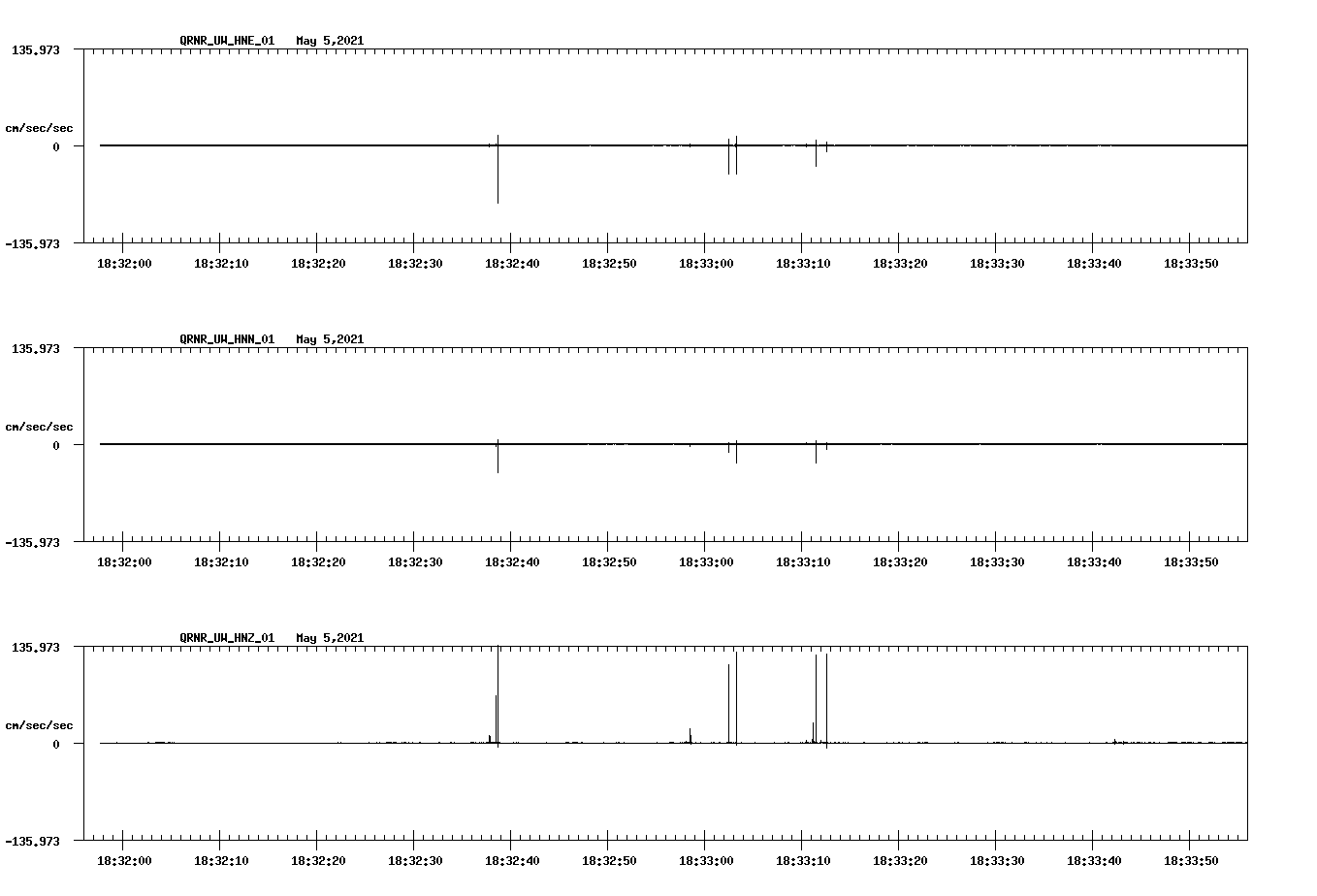 QRNR_UW_HNE_01 May 5,2021

135.973

cm/sec/sec

0

-135.973

18:32:00 18:32:10 18:32:20 18:32:30 18:32:40 18:32:50 18:33:00 18:33:10 18:33:20 18:33:30 18:33:40 18:33:50

QRNR_UW_HNN_01 May 5,2021

135.973

cm/sec/sec

0

-135.973

18:32:00 18:32:10 18:32:20 18:32:30 18:32:40 18:32:50 18:33:00 18:33:10 18:33:20 18:33:30 18:33:40 18:33:50

QRNR_UW_HNZ_01 May 5,2021

135.973

cm/sec/sec

0

-135.973

18:32:00 18:32:10 18:32:20 18:32:30 18:32:40 18:32:50 18:33:00 18:33:10 18:33:20 18:33:30 18:33:40 18:33:50